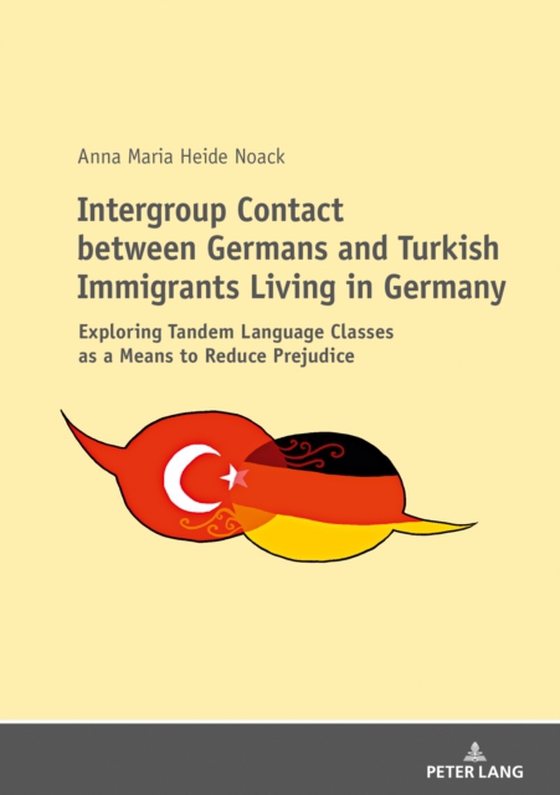 Anna Maria Heide Noack

Intergroup Contact between Germans and Turkish Immigrants Living in Germany

Exploring Tandem Language Classes as a Means to Reduce Prejudice

PETER LANG